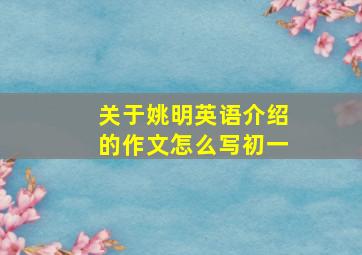 关于姚明英语介绍的作文怎么写初一